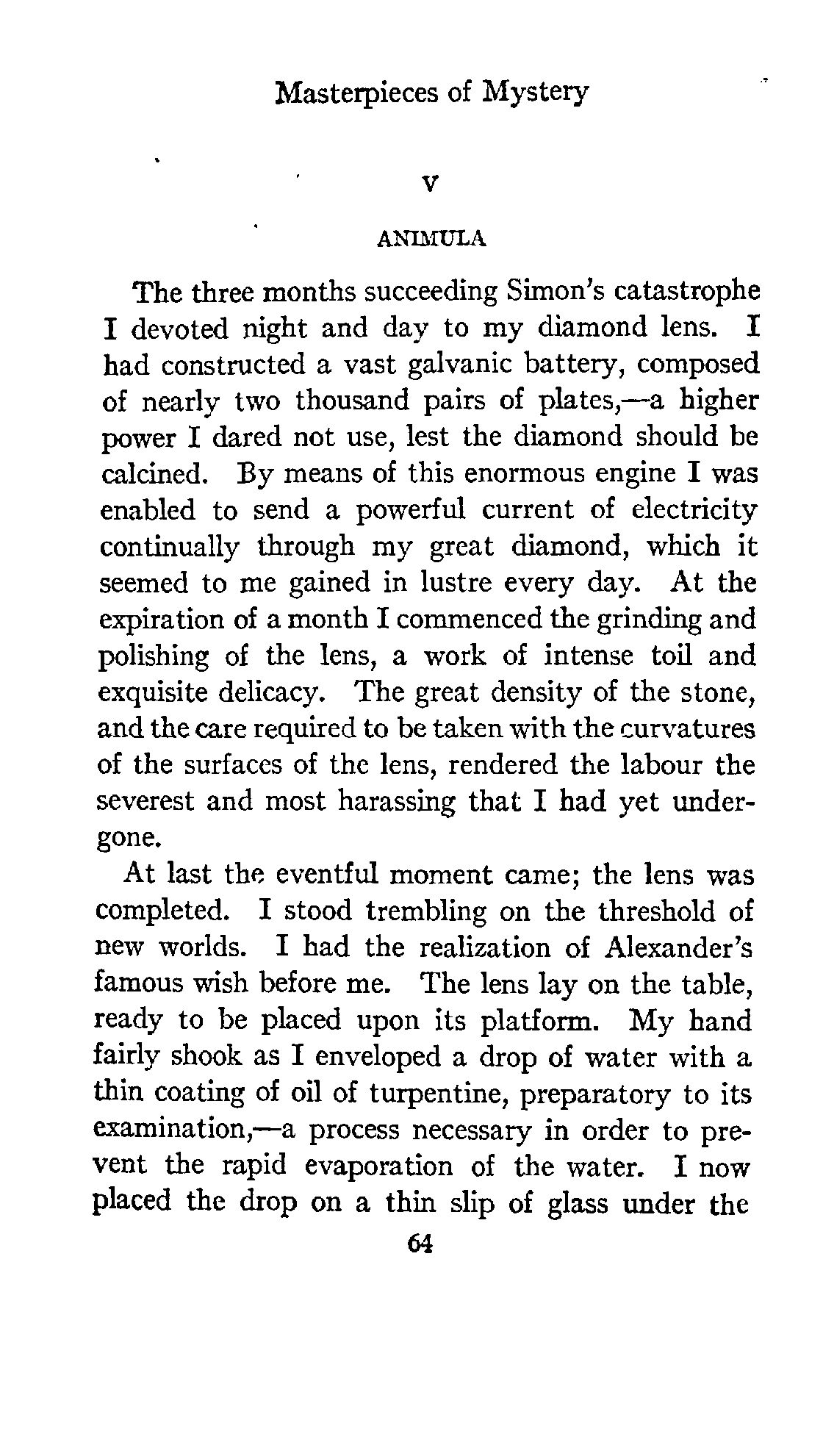 Masterpieces of Mystery

V

ANIMULA

The three months succeeding Simon's catastrophe I devoted night and day to my diamond lens. I had constructed a vast galvanic battery, composed of nearly two thousand pairs of plates,—a higher power I dared not use, lest the diamond should be calcined. By means of this enormous engine I was enabled to send a powerful current of electricity continually through my great diamond, which it seemed to me gained in lustre every day. At the expiration of a month I commenced the grinding and polishing of the lens, a work of intense toil and exquisite delicacy. The great density of the stone, and the care required to be taken with the curvatures of the surfaces of the lens, rendered the labour the severest and most harassing that I had yet undergone.

At last the eventful moment came; the lens was completed. I stood trembling on the threshold of new worlds. I had the realization of Alexander's famous wish before me. The lens lay on the table, ready to be placed upon its platform. My hand fairly shook as I enveloped a drop of water with a thin coating of oil of turpentine, preparatory to its examination,—a process necessary in order to prevent the rapid evaporation of the water. I now placed the drop on a thin slip of glass under the

64